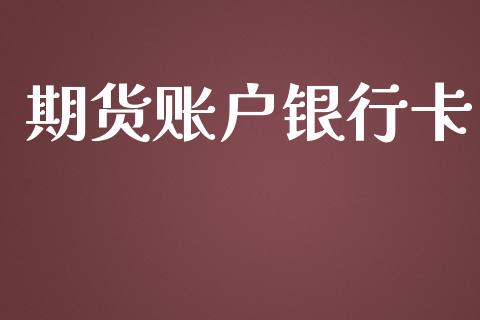 期货账户银行卡